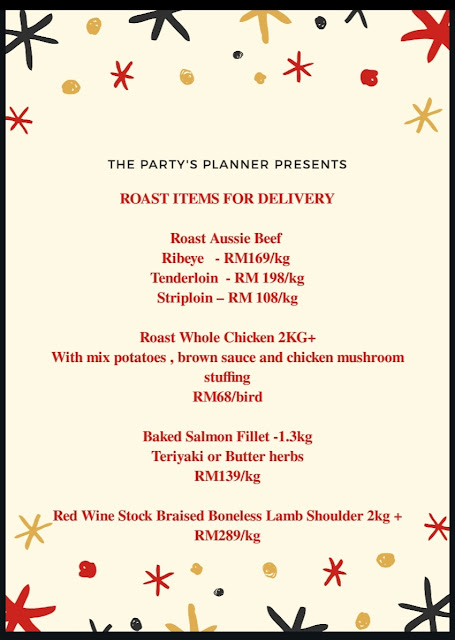 THE PARTY'S PLANNER PRESENTS

ROAST ITEMS FOR DELIVERY

Roast Aussie Beef
Ribeye - RM169/kg
Tenderloin - RM 198/kg
Striploin – RM 108/kg

Roast Whole Chicken 2KG+
With mix potatoes , brown sauce and chicken mushroom stuffing
RM68/bird

Baked Salmon Fillet -1.3kg
Teriyaki or Butter herbs
RM139/kg

Red Wine Stock Braised Boneless Lamb Shoulder 2kg +
RM289/kg